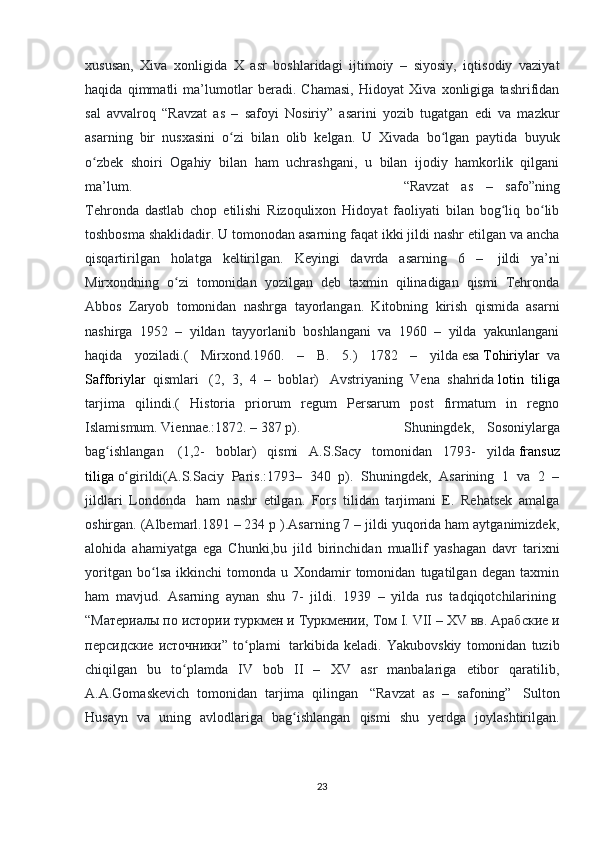 xususan, Xiva xonligida X asr boshlaridagi ijtimoiy – siyosiy, iqtisodiy vaziyat haqida qimmatli ma’lumotlar beradi. Chamasi, Hidoyat Xiva xonligiga tashrifidan sal avvalroq “Ravzat as – safoyi Nosiriy” asarini yozib tugatgan edi va mazkur asarning bir nusxasini o‘zi bilan olib kelgan. U Xivada bo‘lgan paytida buyuk o‘zbek shoiri Ogahiy bilan ham uchrashgani, u bilan ijodiy hamkorlik qilgani ma’lum. “Ravzat as – safo”ning Tehronda dastlab chop etilishi Rizoqulixon Hidoyat faoliyati bilan bog‘liq bo‘lib toshbosma shaklidadir. U tomonodan asarning faqat ikki jildi nashr etilgan va ancha qisqartirilgan holatga keltirilgan. Keyingi davrda asarning 6 – jildi ya’ni Mirxondning o‘zi tomonidan yozilgan deb taxmin qilinadigan qismi Tehronda Abbos Zaryob tomonidan nashrga tayorlangan. Kitobning kirish qismida asarni nashirga 1952 – yildan tayyorlanib boshlangani va 1960 – yilda yakunlangani haqida yoziladi.( Mirxond.1960. – B. 5.) 1782 – yilda esa Tohiriylar va Safforiylar qismlari (2, 3, 4 – boblar) Avstriyaning Vena shahrida lotin tiliga tarjima qilindi.( Historia priorum regum Persarum post firmatum in regno Islamismum. Viennae.:1872. – 387 p). Shuningdek, Sosoniylarga bag‘ishlangan (1,2- boblar) qismi A.S.Sacy tomonidan 1793- yilda fransuz tiliga o‘girildi(A.S.Saciy Paris.:1793– 340 p). Shuningdek, Asarining 1 va 2 – jildlari Londonda ham nashr etilgan. Fors tilidan tarjimani E. Rehatsek amalga oshirgan. (Albemarl.1891 – 234 p ).Asarning 7 – jildi yuqorida ham aytganimizdek, alohida ahamiyatga ega Chunki,bu jild birinchidan muallif yashagan davr tarixni yoritgan bo‘lsa ikkinchi tomonda u Xondamir tomonidan tugatilgan degan taxmin ham mavjud. Asarning aynan shu 7- jildi. 1939 – yilda rus tadqiqotchilarining “Материалы по истории туркмен и Туркмении, Том I. VII – XV вв. Арабские и персидские источники” to‘plami tarkibida keladi. Yakubovskiy tomonidan tuzib chiqilgan bu to‘plamda IV bob II – XV asr manbalariga etibor qaratilib, A.A.Gomaskevich tomonidan tarjima qilingan “Ravzat as – safoning” Sulton Husayn va uning avlodlariga bag‘ishlangan qismi shu yerdga joylashtirilgan.

23